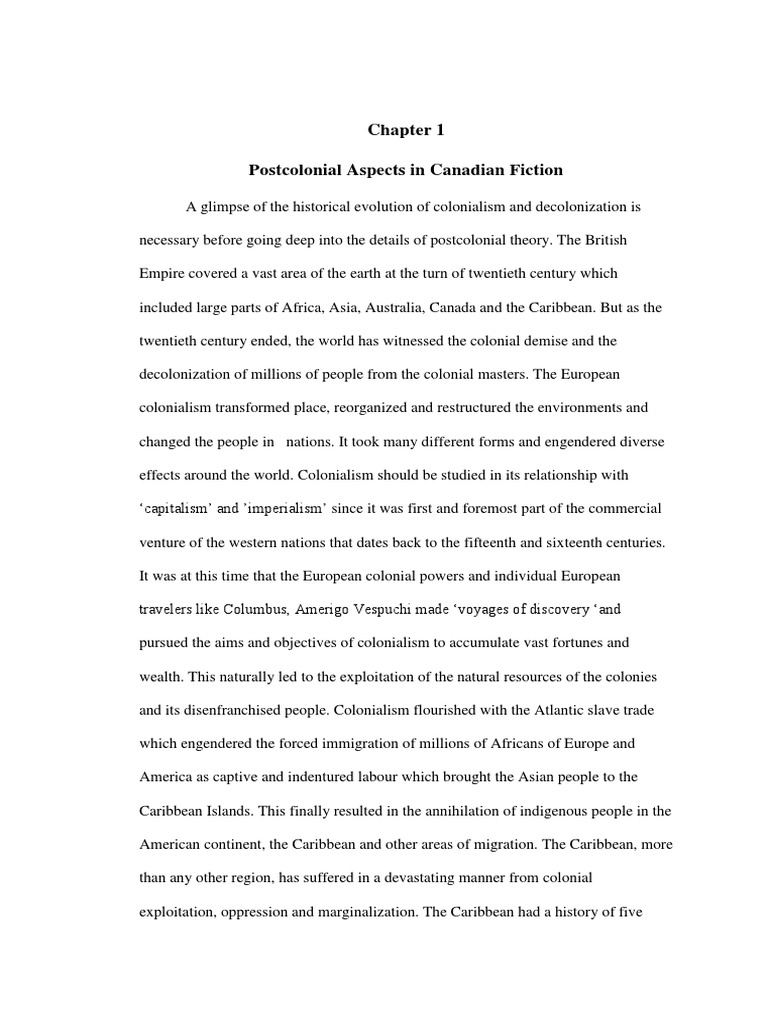 Chapter 1

Postcolonial Aspects in Canadian Fiction

A glimpse of the historical evolution of colonialism and decolonization is necessary before going deep into the details of postcolonial theory. The British Empire covered a vast area of the earth at the turn of twentieth century which included large parts of Africa, Asia, Australia, Canada and the Caribbean. But as the twentieth century ended, the world has witnessed the colonial demise and the decolonization of millions of people from the colonial masters. The European colonialism transformed place, reorganized and restructured the environments and changed the people in nations. It took many different forms and engendered diverse effects around the world. Colonialism should be studied in its relationship with 'capitalism' and 'imperialism' since it was first and foremost part of the commercial venture of the western nations that dates back to the fifteenth and sixteenth centuries. It was at this time that the European colonial powers and individual European travelers like Columbus, Amerigo Vespuchi made 'voyages of discovery 'and pursued the aims and objectives of colonialism to accumulate vast fortunes and wealth. This naturally led to the exploitation of the natural resources of the colonies and its disenfranchised people. Colonialism flourished with the Atlantic slave trade which engendered the forced immigration of millions of Africans of Europe and America as captive and indentured labour which brought the Asian people to the Caribbean Islands. This finally resulted in the annihilation of indigenous people in the American continent, the Caribbean and other areas of migration. The Caribbean, more than any other region, has suffered in a devastating manner from colonial exploitation, oppression and marginalization. The Caribbean had a history of five